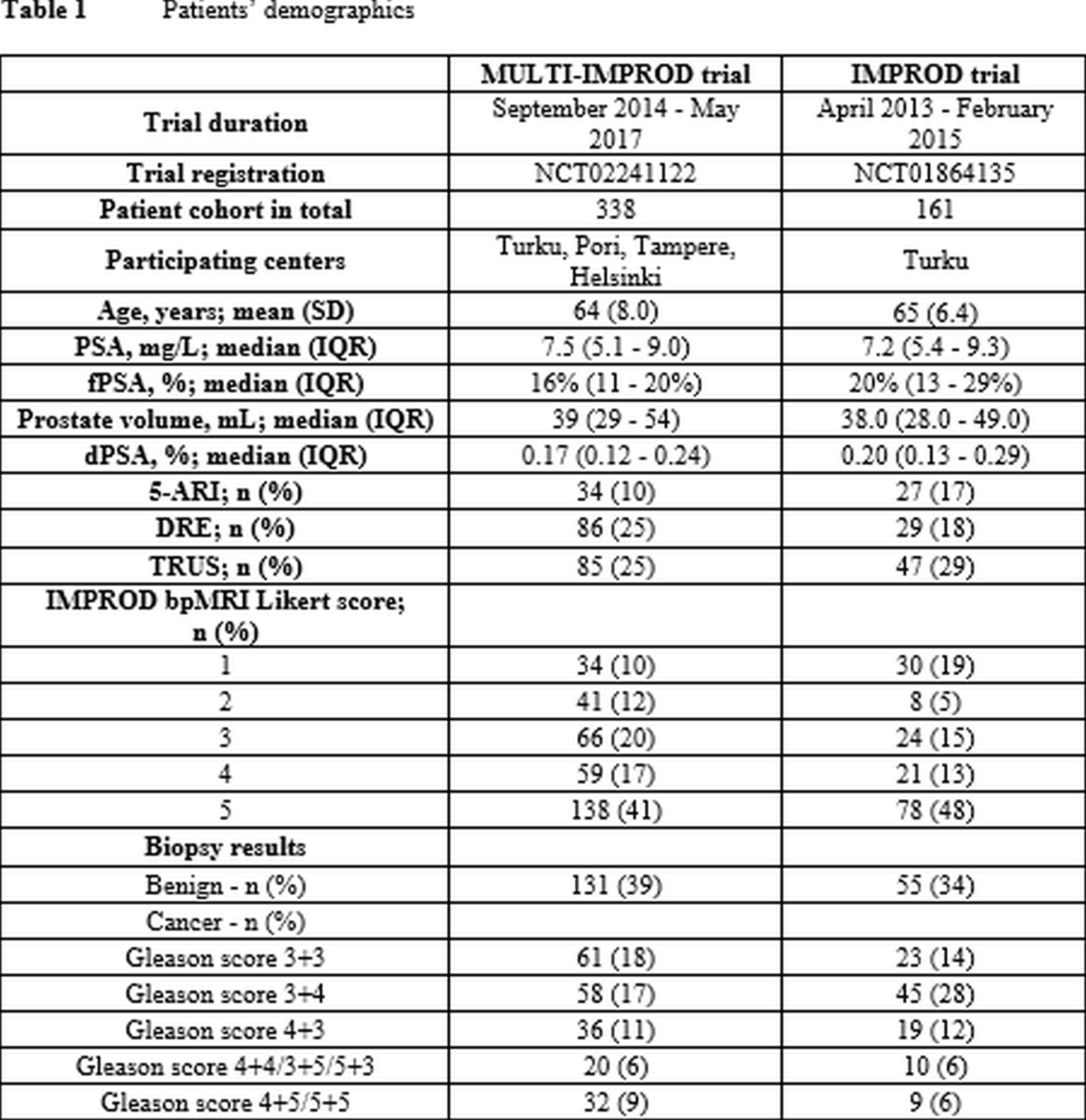 Table 1 Patients' demographics

| | MULTI-IMPROD trial | IMPROD trial |
|---|---|---|
| Trial duration | September 2014 - May 2017 | April 2013 - February 2015 |
| Trial registration | NCT02241122 | NCT01864135 |
| Patient cohort in total | 338 | 161 |
| Participating centers | Turku, Pori, Tampere, Helsinki | Turku |
| Age, years; mean (SD) | 64 (8.0) | 65 (6.4) |
| PSA, mg/L; median (IQR) | 7.5 (5.1 - 9.0) | 7.2 (5.4 - 9.3) |
| fPSA, %; median (IQR) | 16% (11 - 20%) | 20% (13 - 29%) |
| Prostate volume, mL; median (IQR) | 39 (29 - 54) | 38.0 (28.0 - 49.0) |
| dPSA, %; median (IQR) | 0.17 (0.12 - 0.24) | 0.20 (0.13 - 0.29) |
| 5-ARI; n (%) | 34 (10) | 27 (17) |
| DRE; n (%) | 86 (25) | 29 (18) |
| TRUS; n (%) | 85 (25) | 47 (29) |
| IMPROD bpMRI Likert score; n (%) | | |
| 1 | 34 (10) | 30 (19) |
| 2 | 41 (12) | 8 (5) |
| 3 | 66 (20) | 24 (15) |
| 4 | 59 (17) | 21 (13) |
| 5 | 138 (41) | 78 (48) |
| Biopsy results | | |
| Benign - n (%) | 131 (39) | 55 (34) |
| Cancer - n (%) | | |
| Gleason score 3+3 | 61 (18) | 23 (14) |
| Gleason score 3+4 | 58 (17) | 45 (28) |
| Gleason score 4+3 | 36 (11) | 19 (12) |
| Gleason score 4+4/3+5/5+3 | 20 (6) | 10 (6) |
| Gleason score 4+5/5+5 | 32 (9) | 9 (6) |